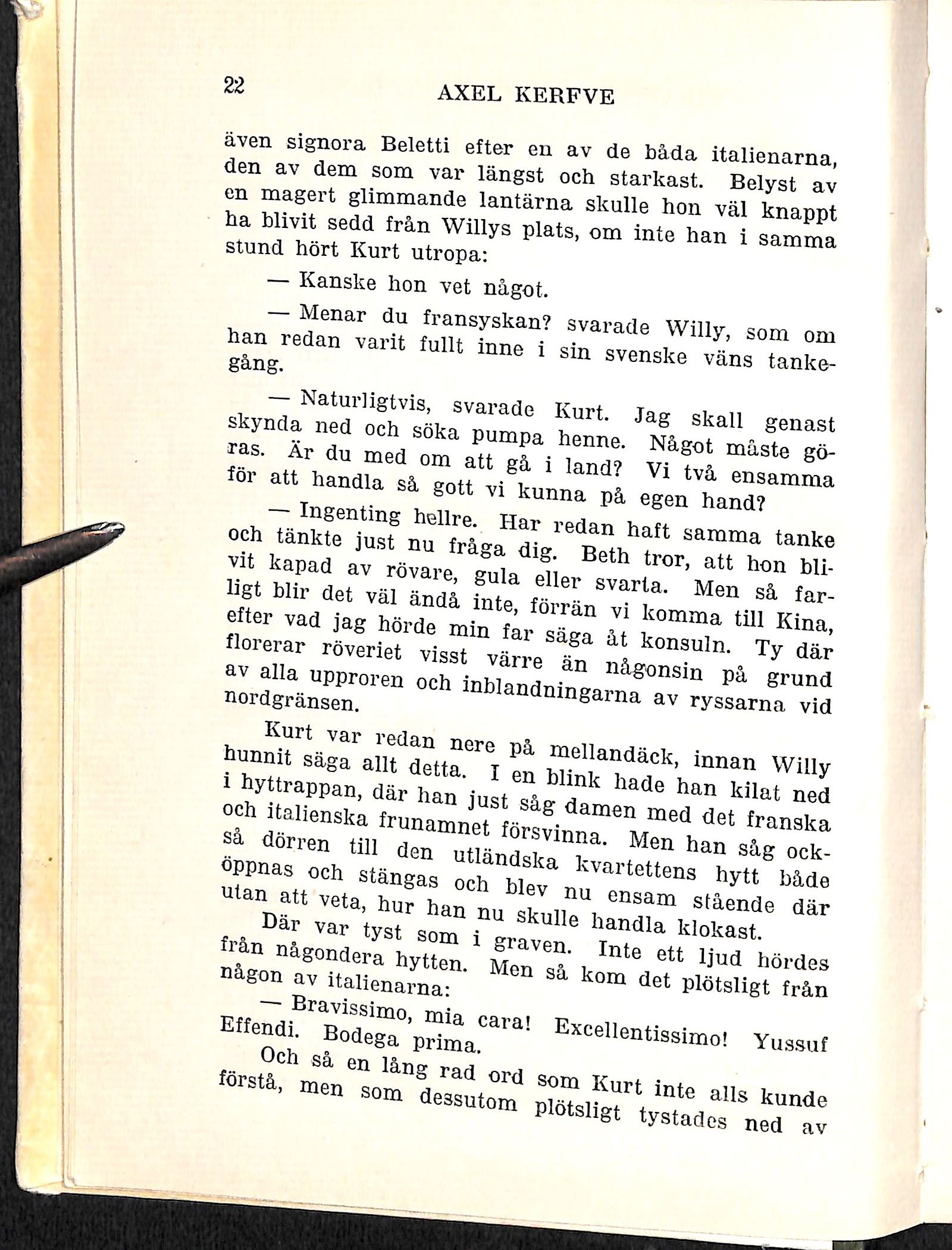 22 AXEL KERFVE

även signora Beletti efter en av de båda italienarna, den av dem som var längst och starkast. Belyst av en magert glimmande lantärna skulle hon väl knappt ha blivit sedd från Willys plats, om inte han i samma stund hört Kurt utropa:

— Kanske hon vet något.

— Menar du fransyskan? svarade Willy, som om han redan varit fullt inne i sin svenske väns tankegång.

— Naturligtvis, svarade Kurt. Jag skall genast skynda ned och söka pumpa henne. Något måste göras. Är du med om att gå i land? Vi två ensamma för att handla så gott vi kunna på egen hand?

— Ingenting hellre. Har redan haft samma tanke och tänkte just nu fråga dig. Beth tror, att hon blivit kapad av rövare, gula eller svarta. Men så farligt blir det väl ändå inte, förrän vi komma till Kina, efter vad jag hörde min far säga åt konsuln. Ty där florerar röveriet visst värre än någonsin på grund av alla upproren och inblandningarna av ryssarna vid nordgränsen.

Kurt var redan nere på mellandäck, innan Willy hunnit säga allt detta. I en blink hade han kilat ned i hyttrappan, där han just såg damen med det franska och italienska frunamnet försvinna. Men han såg också dörren till den utländska kvartettens hytt både öppnas och stängas och blev nu ensam stående där utan att veta, hur han nu skulle handla klokast.

Där var tyst som i graven. Inte ett ljud hördes från någondera hytten. Men så kom det plötsligt från någon av italienarna:

— Bravissimo, mia cara! Excellentissimo! Yussuf Effendi. Bodega prima.

Och så en lång rad ord som Kurt inte alls kunde förstå, men som dessutom plötsligt tystades ned av